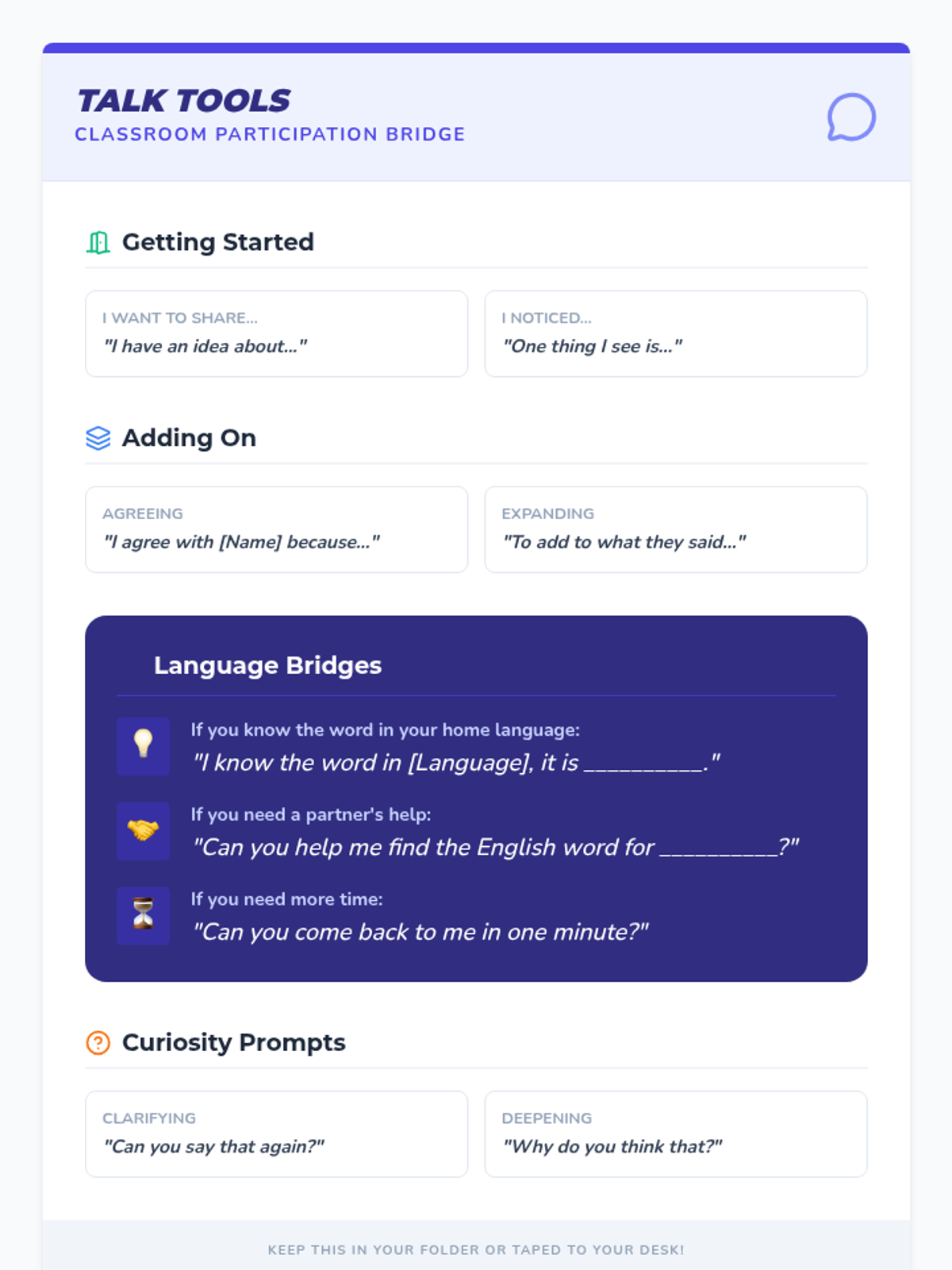 TALK TOOLS
CLASSROOM PARTICIPATION BRIDGE

Getting Started

I WANT TO SHARE...
"I have an idea about..."

I NOTICED...
"One thing I see is..."

Adding On

AGREEING
"I agree with [Name] because..."

EXPANDING
"To add to what they said..."

Language Bridges

If you know the word in your home language:
"I know the word in [Language], it is ____."

If you need a partner's help:
"Can you help me find the English word for ____?"

If you need more time:
"Can you come back to me in one minute?"

Curiosity Prompts

CLARIFYING
"Can you say that again?"

DEEPENING
"Why do you think that?"

KEEP THIS IN YOUR FOLDER OR TAPED TO YOUR DESK!